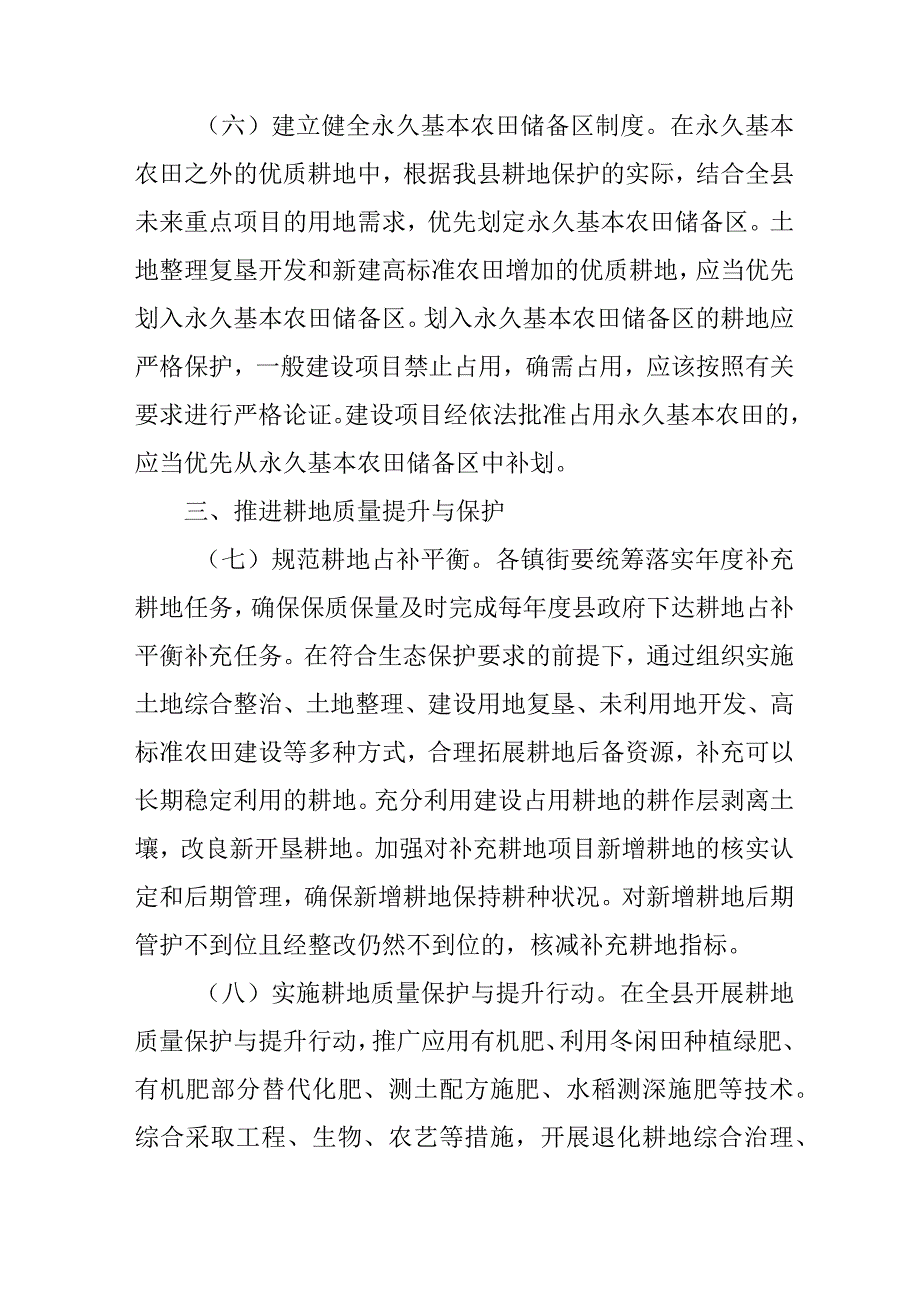 （六）建立健全永久基本农田储备区制度。在永久基本农田之外的优质耕地中，根据我县耕地保护的实际，结合全县未来重点项目的用地需求，优先划定永久基本农田储备区。土地整理复垦开发和新建高标准农田增加的优质耕地，应当优先划入永久基本农田储备区。划入永久基本农田储备区的耕地应严格保护，一般建设项目禁止占用，确需占用，应该按照有关要求进行严格论证。建设项目经依法批准占用永久基本农田的，应当优先从永久基本农田储备区中补划。

三、推进耕地质量提升与保护

（七）规范耕地占补平衡。各镇街要统筹落实年度补充耕地任务，确保保质保量及时完成每年度县政府下达耕地占补平衡补充任务。在符合生态保护要求的前提下，通过组织实施土地综合整治、土地整理、建设用地复垦、未利用地开发、高标准农田建设等多种方式，合理拓展耕地后备资源，补充可以长期稳定利用的耕地。充分利用建设占用耕地的耕作层剥离土壤，改良新开垦耕地。加强对补充耕地项目新增耕地的核实认定和后期管理，确保新增耕地保持耕种状况。对新增耕地后期管护不到位且经整改仍然不到位的，核减补充耕地指标。

（八）实施耕地质量保护与提升行动。在全县开展耕地质量保护与提升行动，推广应用有机肥、利用冬闲田种植绿肥、有机肥部分替代化肥、测土配方施肥、水稻测深施肥等技术。综合采取工程、生物、农艺等措施，开展退化耕地综合治理、